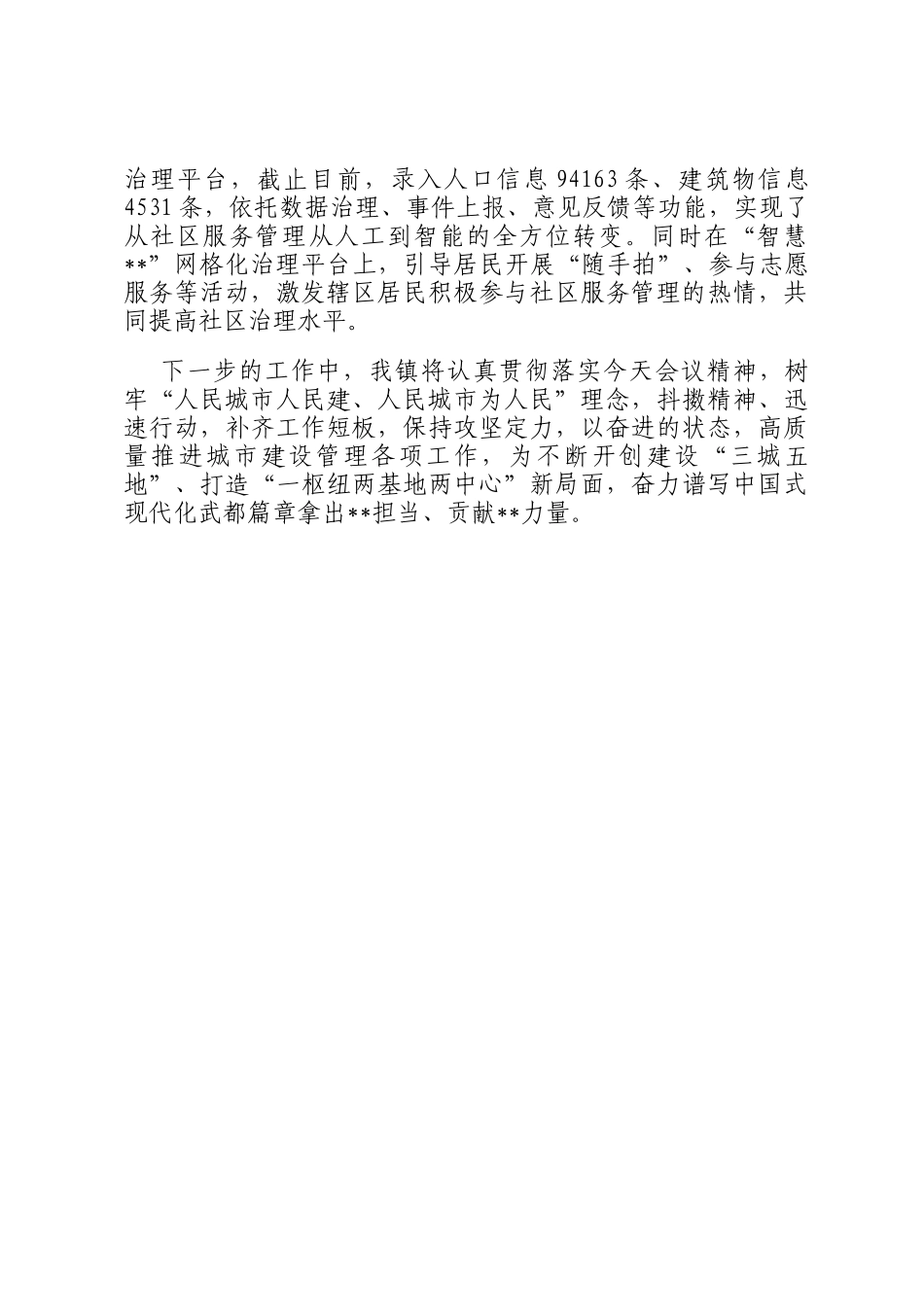 治理平台，截止目前，录入人口信息94163条、建筑物信息4531条，依托数据治理、事件上报、意见反馈等功能，实现了从社区服务管理从人工到智能的全方位转变。同时在“智慧**”网格化治理平台上，引导居民开展“随手拍”、参与志愿服务等活动，激发辖区居民积极参与社区服务管理的热情，共同提高社区治理水平。

下一步的工作中，我镇将认真贯彻落实今天会议精神，树牢“人民城市人民建、人民城市为人民”理念，抖擞精神、迅速行动，补齐工作短板，保持攻坚定力，以奋进的状态，高质量推进城市建设管理各项工作，为不断开创建设“三城五地”、打造“一枢纽两基地两中心”新局面，奋力谱写中国式现代化武都篇章拿出**担当、贡献**力量。